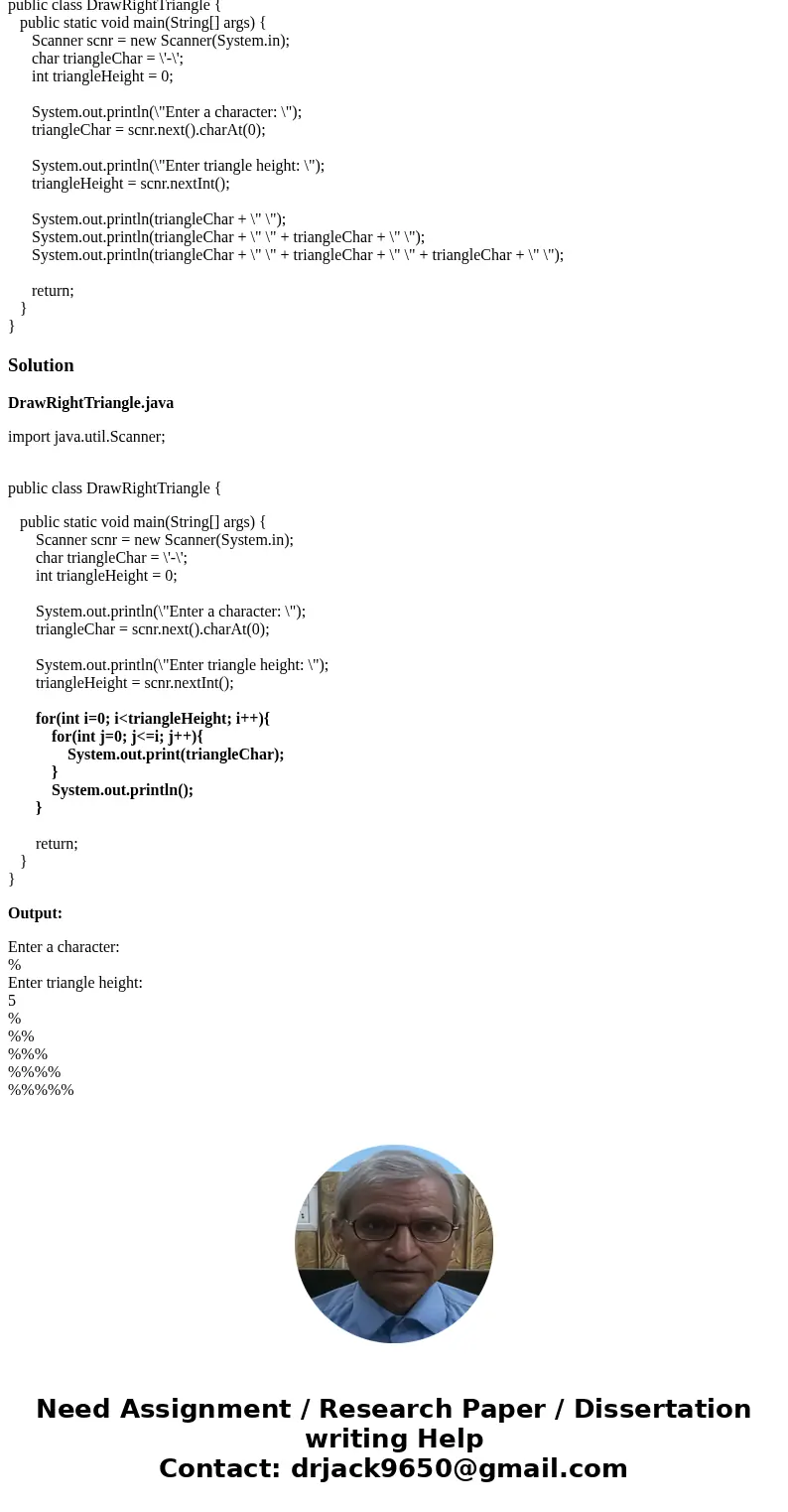 public class DrawRightTriangle {
public static void main(String[] args) {
Scanner scnr = new Scanner(System.in);
char triangleChar = \'-\';
int triangleHeight = 0;

System.out.println(\"Enter a character: \");
triangleChar = scnr.next().charAt(0);

System.out.println(\"Enter triangle height: \");
triangleHeight = scnr.nextInt();

System.out.println(triangleChar + \" \");
System.out.println(triangleChar + \" \" + triangleChar + \" \");
System.out.println(triangleChar + \" \" + triangleChar + \" \" + triangleChar + \" \");

return;
}
}

Solution

DrawRightTriangle.java

import java.util.Scanner;

public class DrawRightTriangle {

public static void main(String[] args) {
Scanner scnr = new Scanner(System.in);
char triangleChar = \'-\';
int triangleHeight = 0;

System.out.println(\"Enter a character: \");
triangleChar = scnr.next().charAt(0);

System.out.println(\"Enter triangle height: \");
triangleHeight = scnr.nextInt();

for(int i=0; i<triangleHeight; i++){
for(int j=0; j<=i; j++){
System.out.print(triangleChar);
}
System.out.println();
}

return;
}
}

Output:

Enter a character:
%
Enter triangle height:
5
%
%%
%%%
%%%%
%%%%%

Need Assignment / Research Paper / Dissertation writing Help
Contact: drjack9650@gmail.com